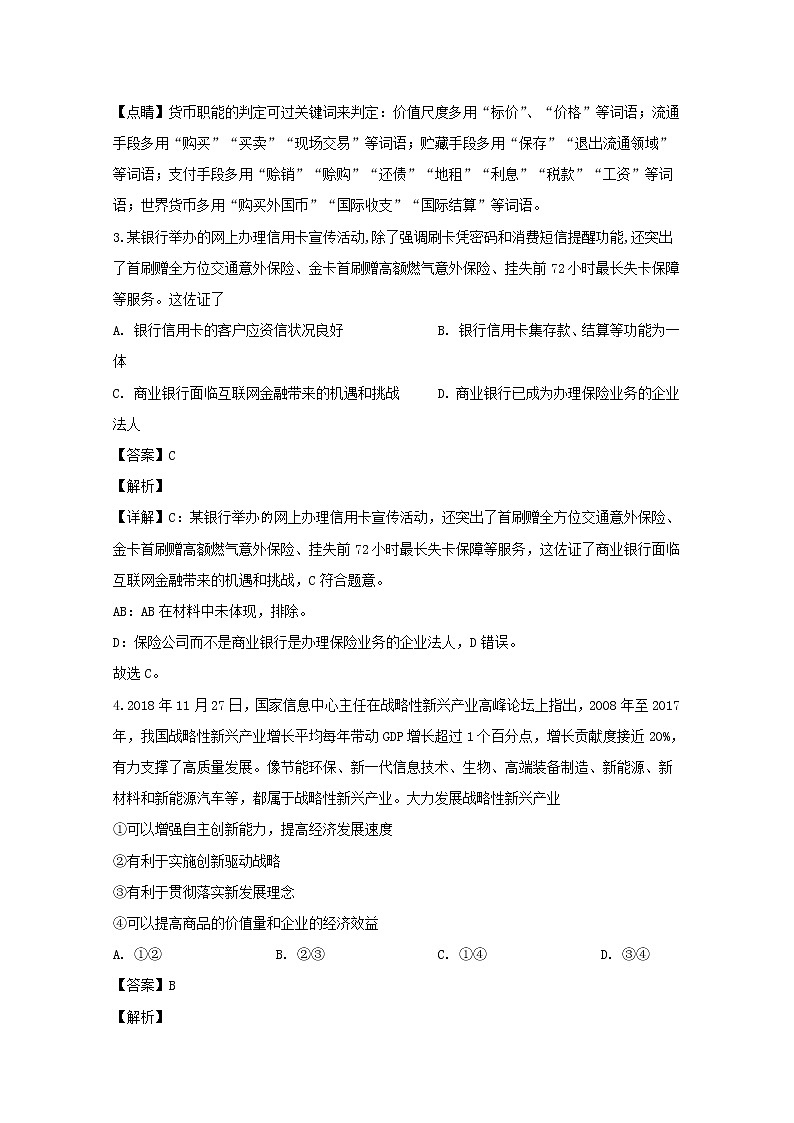 【点睛】货币职能的判定可过关键词来判定：价值尺度多用“标价”、“价格”等词语；流通手段多用“购买”“买卖”“现场交易”等词语；贮藏手段多用“保存”“退出流通领域”等词语；支付手段多用“赊销”“赊购”“还债”“地租”“利息”“税款”“工资”等词语；世界货币多用“购买外国币”“国际收支”“国际结算”等词语。

3.某银行举办的网上办理信用卡宣传活动,除了强调刷卡凭密码和消费短信提醒功能,还突出了首刷赠全方位交通意外保险、金卡首刷赠高额燃气意外保险、挂失前72小时最长失卡保障等服务。这佐证了

A. 银行信用卡的客户应资信状况良好　　B. 银行信用卡集存款、结算等功能为一体

C. 商业银行面临互联网金融带来的机遇和挑战　　D. 商业银行已成为办理保险业务的企业法人

【答案】C

【解析】

【详解】C：某银行举办的网上办理信用卡宣传活动，还突出了首刷赠全方位交通意外保险、金卡首刷赠高额燃气意外保险、挂失前72小时最长失卡保障等服务，这佐证了商业银行面临互联网金融带来的机遇和挑战，C符合题意。

AB：AB在材料中未体现，排除。

D：保险公司而不是商业银行是办理保险业务的企业法人，D错误。

故选C。

4.2018年11月27日，国家信息中心主任在战略性新兴产业高峰论坛上指出，2008年至2017年，我国战略性新兴产业增长平均每年带动GDP增长超过1个百分点，增长贡献度接近20%，有力支撑了高质量发展。像节能环保、新一代信息技术、生物、高端装备制造、新能源、新材料和新能源汽车等，都属于战略性新兴产业。大力发展战略性新兴产业

①可以增强自主创新能力，提高经济发展速度

②有利于实施创新驱动战略

③有利于贯彻落实新发展理念

④可以提高商品的价值量和企业的经济效益

A. ①②　　B. ②③　　C. ①④　　D. ③④

【答案】B

【解析】